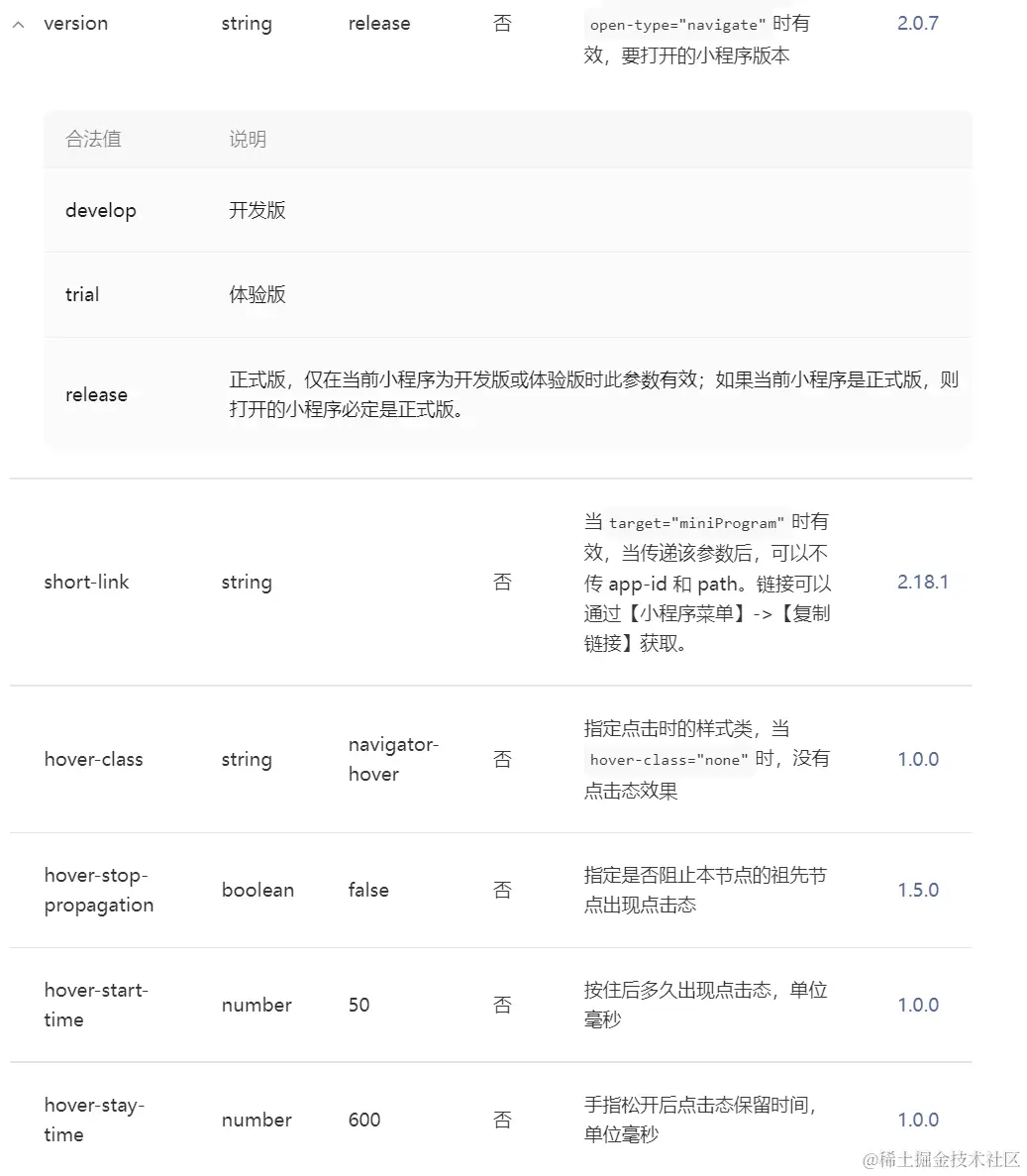 | version | string | release | 否 | open-type="navigate" 时有效，要打开的小程序版本 | 2.0.7 |
|---|---|---|---|---|---|

| 合法值 | 说明 |
|---|---|
| develop | 开发版 |
| trial | 体验版 |
| release | 正式版，仅在当前小程序为开发版或体验版时此参数有效；如果当前小程序是正式版，则打开的小程序必定是正式版。 |

| | | | | | |
|---|---|---|---|---|---|
| short-link | string | | 否 | 当 target="miniProgram" 时有效，当传递该参数后，可以不传 app-id 和 path。链接可以通过【小程序菜单】->【复制链接】获取。 | 2.18.1 |
| hover-class | string | navigator-hover | 否 | 指定点击时的样式类，当 hover-class="none" 时，没有点击态效果 | 1.0.0 |
| hover-stop-propagation | boolean | false | 否 | 指定是否阻止本节点的祖先节点出现点击态 | 1.5.0 |
| hover-start-time | number | 50 | 否 | 按住后多久出现点击态，单位毫秒 | 1.0.0 |
| hover-stay-time | number | 600 | 否 | 手指松开后点击态保留时间，单位毫秒 | 1.0.0 |

@稀土掘金技术社区